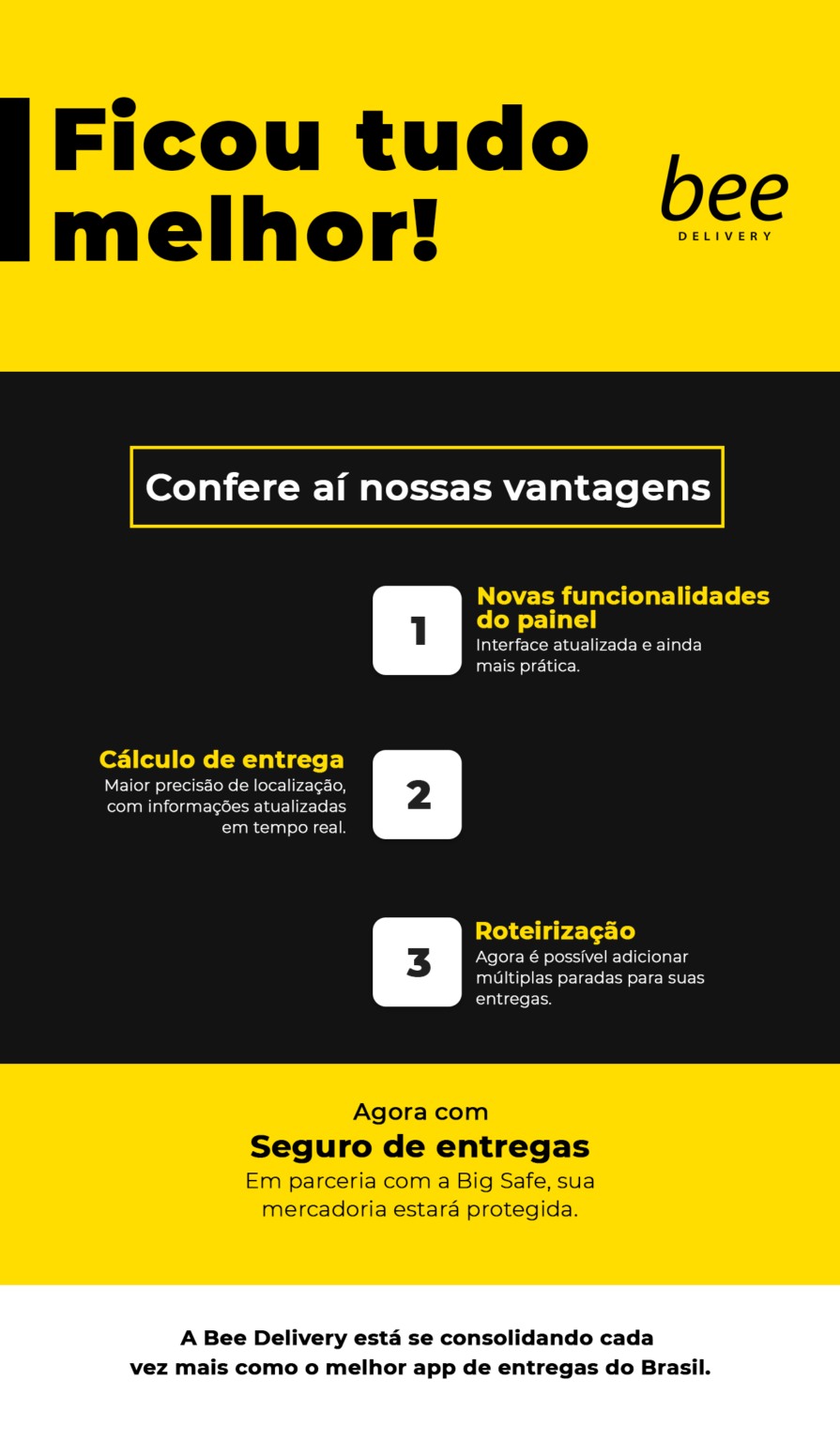 Ficou tudo melhor!

bee
DELIVERY

Confere aí nossas vantagens

1
Novas funcionalidades do painel
Interface atualizada e ainda mais prática.

Cálculo de entrega
Maior precisão de localização, com informações atualizadas em tempo real.
2

3
Roteirização
Agora é possível adicionar múltiplas paradas para suas entregas.

Agora com
Seguro de entregas
Em parceria com a Big Safe, sua mercadoria estará protegida.

A Bee Delivery está se consolidando cada vez mais como o melhor app de entregas do Brasil.